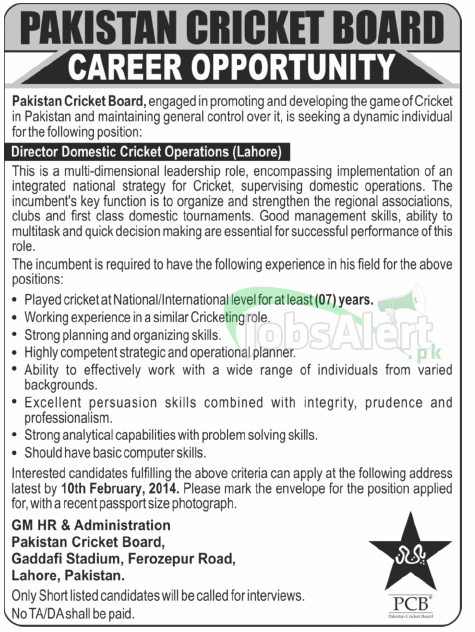 PAKISTAN CRICKET BOARD
CAREER OPPORTUNITY

Pakistan Cricket Board, engaged in promoting and developing the game of Cricket in Pakistan and maintaining general control over it, is seeking a dynamic individual for the following position:

Director Domestic Cricket Operations (Lahore)

This is a multi-dimensional leadership role, encompassing implementation of an integrated national strategy for Cricket, supervising domestic operations. The incumbent's key function is to organize and strengthen the regional associations, clubs and first class domestic tournaments. Good management skills, ability to multitask and quick decision making are essential for successful performance of this role.

The incumbent is required to have the following experience in his field for the above positions:

• Played cricket at National/International level for at least (07) years.
• Working experience in a similar Cricketing role.
• Strong planning and organizing skills.
• Highly competent strategic and operational planner.
• Ability to effectively work with a wide range of individuals from varied backgrounds.
• Excellent persuasion skills combined with integrity, prudence and professionalism.
• Strong analytical capabilities with problem solving skills.
• Should have basic computer skills.

Interested candidates fulfilling the above criteria can apply at the following address latest by 10th February, 2014. Please mark the envelope for the position applied for, with a recent passport size photograph.

GM HR & Administration
Pakistan Cricket Board,
Gaddafi Stadium, Ferozepur Road,
Lahore, Pakistan.

Only Short listed candidates will be called for interviews.
No TA/DA shall be paid.

JobsAlert.pk

PCB
Pakistan Cricket Board